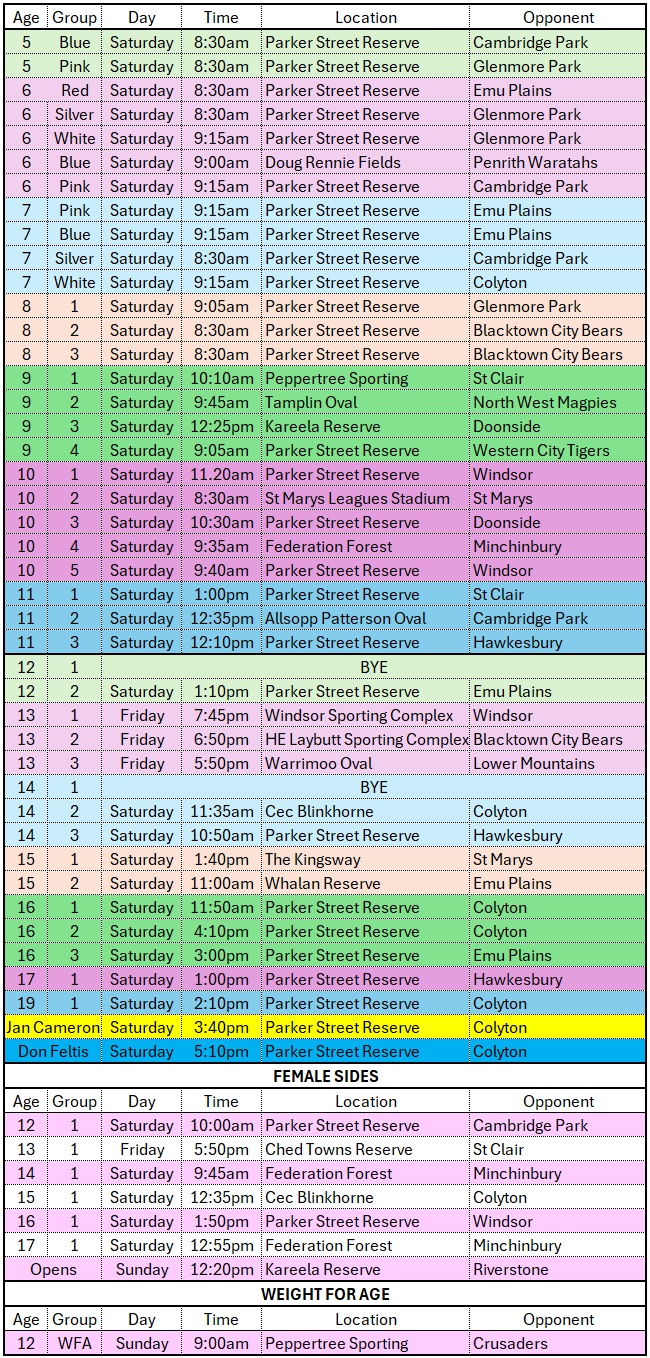 | Age | Group | Day | Time | Location | Opponent |
|---|---|---|---|---|---|
| 5 | Blue | Saturday | 8:30am | Parker Street Reserve | Cambridge Park |
| 5 | Pink | Saturday | 8:30am | Parker Street Reserve | Glenmore Park |
| 6 | Red | Saturday | 8:30am | Parker Street Reserve | Emu Plains |
| 6 | Silver | Saturday | 8:30am | Parker Street Reserve | Glenmore Park |
| 6 | White | Saturday | 9:15am | Parker Street Reserve | Glenmore Park |
| 6 | Blue | Saturday | 9:00am | Doug Rennie Fields | Penrith Waratahs |
| 6 | Pink | Saturday | 9:15am | Parker Street Reserve | Cambridge Park |
| 7 | Pink | Saturday | 9:15am | Parker Street Reserve | Emu Plains |
| 7 | Blue | Saturday | 9:15am | Parker Street Reserve | Emu Plains |
| 7 | Silver | Saturday | 8:30am | Parker Street Reserve | Cambridge Park |
| 7 | White | Saturday | 9:15am | Parker Street Reserve | Colyton |
| 8 | 1 | Saturday | 9:05am | Parker Street Reserve | Glenmore Park |
| 8 | 2 | Saturday | 8:30am | Parker Street Reserve | Blacktown City Bears |
| 8 | 3 | Saturday | 8:30am | Parker Street Reserve | Blacktown City Bears |
| 9 | 1 | Saturday | 10:10am | Peppertree Sporting | St Clair |
| 9 | 2 | Saturday | 9:45am | Tamplin Oval | North West Magpies |
| 9 | 3 | Saturday | 12:25pm | Kareela Reserve | Doonside |
| 9 | 4 | Saturday | 9:05am | Parker Street Reserve | Western City Tigers |
| 10 | 1 | Saturday | 11.20am | Parker Street Reserve | Windsor |
| 10 | 2 | Saturday | 8:30am | St Marys Leagues Stadium | St Marys |
| 10 | 3 | Saturday | 10:30am | Parker Street Reserve | Doonside |
| 10 | 4 | Saturday | 9:35am | Federation Forest | Minchinbury |
| 10 | 5 | Saturday | 9:40am | Parker Street Reserve | Windsor |
| 11 | 1 | Saturday | 1:00pm | Parker Street Reserve | St Clair |
| 11 | 2 | Saturday | 12:35pm | Allsopp Patterson Oval | Cambridge Park |
| 11 | 3 | Saturday | 12:10pm | Parker Street Reserve | Hawkesbury |
| 12 | 1 | BYE | | | |
| 12 | 2 | Saturday | 1:10pm | Parker Street Reserve | Emu Plains |
| 13 | 1 | Friday | 7:45pm | Windsor Sporting Complex | Windsor |
| 13 | 2 | Friday | 6:50pm | HE Laybutt Sporting Complex | Blacktown City Bears |
| 13 | 3 | Friday | 5:50pm | Warrimoo Oval | Lower Mountains |
| 14 | 1 | BYE | | | |
| 14 | 2 | Saturday | 11:35am | Cec Blinkhorne | Colyton |
| 14 | 3 | Saturday | 10:50am | Parker Street Reserve | Hawkesbury |
| 15 | 1 | Saturday | 1:40pm | The Kingsway | St Marys |
| 15 | 2 | Saturday | 11:00am | Whalan Reserve | Emu Plains |
| 16 | 1 | Saturday | 11:50am | Parker Street Reserve | Colyton |
| 16 | 2 | Saturday | 4:10pm | Parker Street Reserve | Colyton |
| 16 | 3 | Saturday | 3:00pm | Parker Street Reserve | Emu Plains |
| 17 | 1 | Saturday | 1:00pm | Parker Street Reserve | Hawkesbury |
| 19 | 1 | Saturday | 2:10pm | Parker Street Reserve | Colyton |
| Jan Cameron | | Saturday | 3:40pm | Parker Street Reserve | Colyton |
| Don Feltis | | Saturday | 5:10pm | Parker Street Reserve | Colyton |

FEMALE SIDES

| Age | Group | Day | Time | Location | Opponent |
|---|---|---|---|---|---|
| 12 | 1 | Saturday | 10:00am | Parker Street Reserve | Cambridge Park |
| 13 | 1 | Friday | 5:50pm | Ched Towns Reserve | St Clair |
| 14 | 1 | Saturday | 9:45am | Federation Forest | Minchinbury |
| 15 | 1 | Saturday | 12:35pm | Cec Blinkhorne | Colyton |
| 16 | 1 | Saturday | 1:50pm | Parker Street Reserve | Windsor |
| 17 | 1 | Saturday | 12:55pm | Federation Forest | Minchinbury |
| Opens | | Sunday | 12:20pm | Kareela Reserve | Riverstone |

WEIGHT FOR AGE

| Age | Group | Day | Time | Location | Opponent |
|---|---|---|---|---|---|
| 12 | WFA | Sunday | 9:00am | Peppertree Sporting | Crusaders |